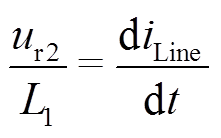 $\frac{u_{\mathrm{r2}}}{L_1} = \frac{\mathrm{d}i_{\mathrm{Line}}}{\mathrm{d}t}$